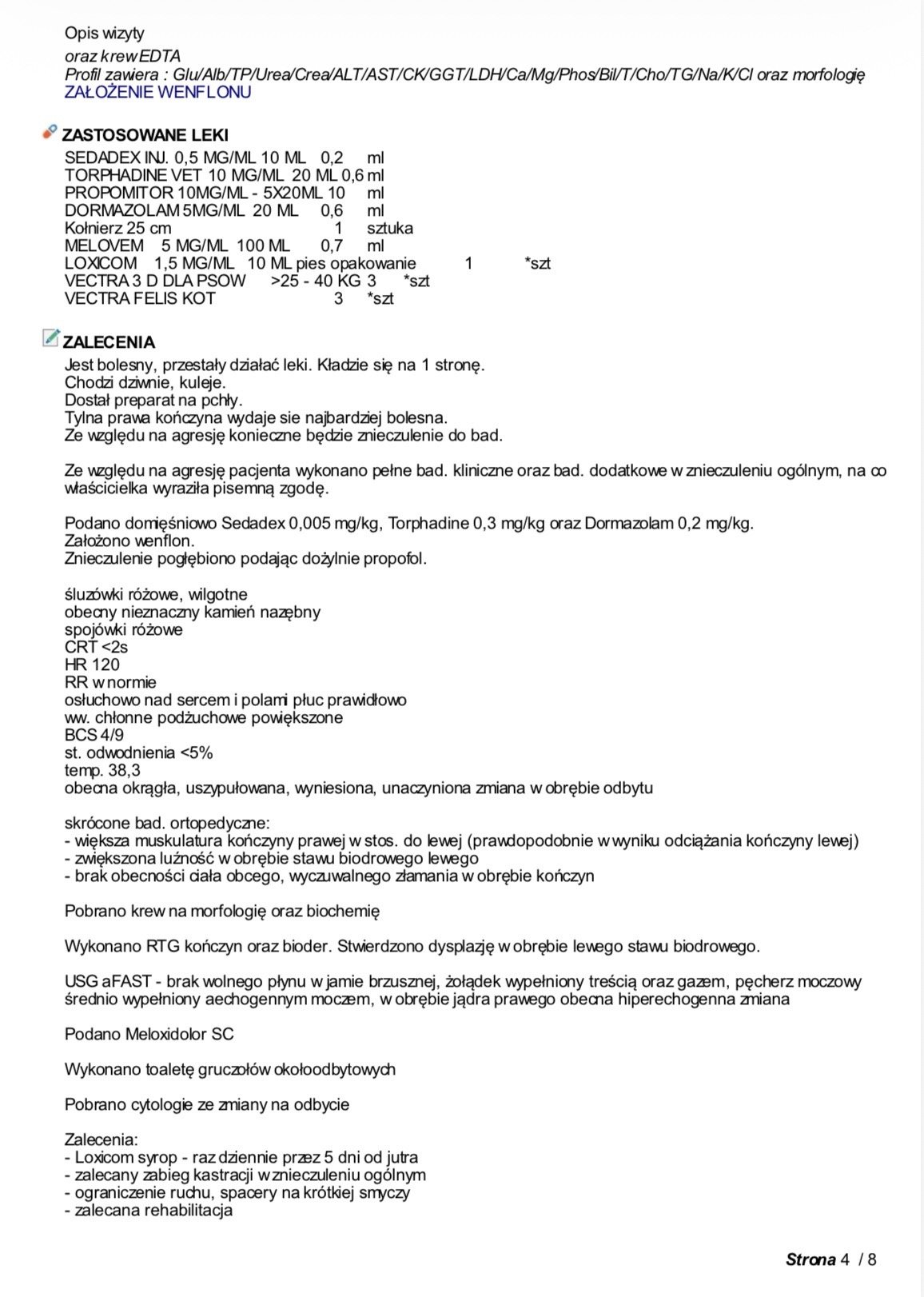 Opis wizyty
oraz krew EDTA
Profil zawiera : Glu/Alb/TP/Urea/Crea/ALT/AST/CK/GGT/LDH/Ca/Mg/Phos/Bil/T/Cho/TG/Na/K/Cl oraz morfologię
ZAŁOŻENIE WENFLONU

ZASTOSOWANE LEKI
SEDADEX INJ. 0,5 MG/ML 10 ML 0,2 ml
TORPHADINE VET 10 MG/ML 20 ML 0,6 ml
PROPOMITOR 10MG/ML - 5X20ML 10 ml
DORMAZOLAM 5MG/ML 20 ML 0,6 ml
Kołnierz 25 cm 1 sztuka
MELOVEM 5 MG/ML 100 ML 0,7 ml
LOXICOM 1,5 MG/ML 10 ML pies opakowanie 1 *szt
VECTRA 3 D DLA PSOW >25 - 40 KG 3 *szt
VECTRA FELIS KOT 3 *szt

ZALECENIA
Jest bolesny, przestały działać leki. Kładzie się na 1 stronę.
Chodzi dziwnie, kuleje.
Dostał preparat na pchły.
Tylna prawa kończyna wydaje sie najbardziej bolesna.
Ze względu na agresję konieczne będzie znieczulenie do bad.

Ze względu na agresję pacjenta wykonano pełne bad. kliniczne oraz bad. dodatkowe w znieczuleniu ogólnym, na co właścicielka wyraziła pisemną zgodę.

Podano domięśniowo Sedadex 0,005 mg/kg, Torphadine 0,3 mg/kg oraz Dormazolam 0,2 mg/kg.
Założono wenflon.
Znieczulenie pogłębiono podając dożylnie propofol.

śluzówki różowe, wilgotne
obecny nieznaczny kamień nazębny
spojówki różowe
CRT <2s
HR 120
RR w normie
osłuchowo nad sercem i polami płuc prawidłowo
ww. chłonne podżuchowe powiększone
BCS 4/9
st. odwodnienia <5%
temp. 38,3
obecna okrągła, uszypułowana, wyniesiona, unaczyniona zmiana w obrębie odbytu

skrócone bad. ortopedyczne:
- większa muskulatura kończyny prawej w stos. do lewej (prawdopodobnie w wyniku odciążania kończyny lewej)
- zwiększona luźność w obrębie stawu biodrowego lewego
- brak obecności ciała obcego, wyczuwalnego złamania w obrębie kończyn

Pobrano krew na morfologię oraz biochemię

Wykonano RTG kończyn oraz bioder. Stwierdzono dysplazję w obrębie lewego stawu biodrowego.

USG aFAST - brak wolnego płynu w jamie brzusznej, żołądek wypełniony treścią oraz gazem, pęcherz moczowy średnio wypełniony aechogennym moczem, w obrębie jądra prawego obecna hiperechogenna zmiana

Podano Meloxidolor SC

Wykonano toaletę gruczołów okołoodbytowych

Pobrano cytologie ze zmiany na odbycie

Zalecenia:
- Loxicom syrop - raz dziennie przez 5 dni od jutra
- zalecany zabieg kastracji w znieczuleniu ogólnym
- ograniczenie ruchu, spacery na krótkiej smyczy
- zalecana rehabilitacja

Strona 4 / 8